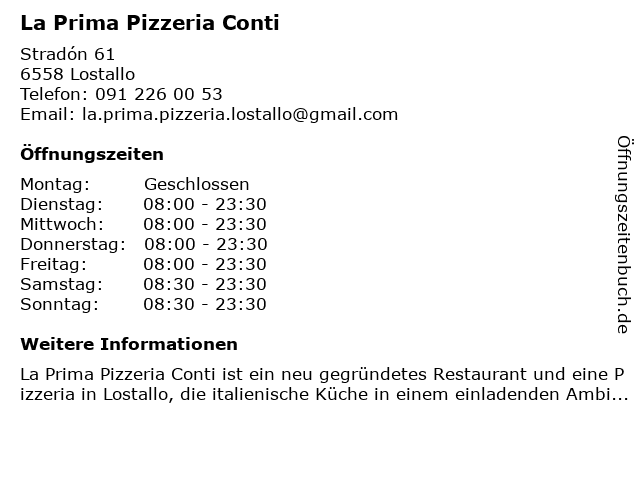 La Prima Pizzeria Conti

Stradón 61
6558 Lostallo
Telefon: 091 226 00 53
Email: la.prima.pizzeria.lostallo@gmail.com

Öffnungszeiten

Montag: Geschlossen
Dienstag: 08:00 - 23:30
Mittwoch: 08:00 - 23:30
Donnerstag: 08:00 - 23:30
Freitag: 08:00 - 23:30
Samstag: 08:30 - 23:30
Sonntag: 08:30 - 23:30

Weitere Informationen

La Prima Pizzeria Conti ist ein neu gegründetes Restaurant und eine Pizzeria in Lostallo, die italienische Küche in einem einladenden Ambi...

Öffnungszeitenbuch.de